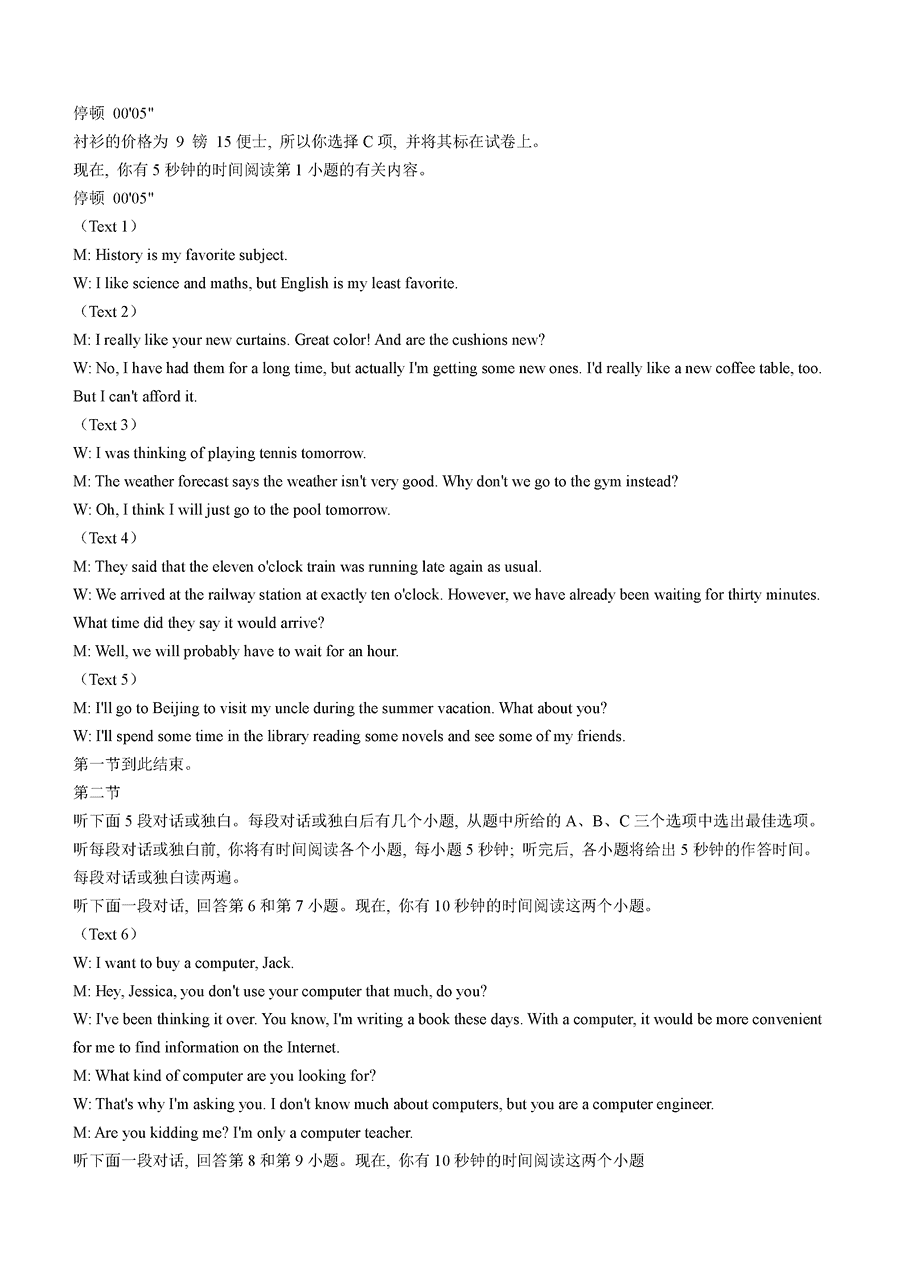 停顿 00'05"
衬衫的价格为 9 镑 15 便士，所以你选择 C 项，并将其标在试卷上。
现在，你有 5 秒钟的时间阅读第 1 小题的有关内容。
停顿 00'05"
（Text 1）
M: History is my favorite subject.
W: I like science and maths, but English is my least favorite.
（Text 2）
M: I really like your new curtains. Great color! And are the cushions new?
W: No, I have had them for a long time, but actually I'm getting some new ones. I'd really like a new coffee table, too. But I can't afford it.
（Text 3）
W: I was thinking of playing tennis tomorrow.
M: The weather forecast says the weather isn't very good. Why don't we go to the gym instead?
W: Oh, I think I will just go to the pool tomorrow.
（Text 4）
M: They said that the eleven o'clock train was running late again as usual.
W: We arrived at the railway station at exactly ten o'clock. However, we have already been waiting for thirty minutes. What time did they say it would arrive?
M: Well, we will probably have to wait for an hour.
（Text 5）
M: I'll go to Beijing to visit my uncle during the summer vacation. What about you?
W: I'll spend some time in the library reading some novels and see some of my friends.
第一节到此结束。
第二节
听下面 5 段对话或独白。每段对话或独白后有几个小题，从题中所给的 A、B、C 三个选项中选出最佳选项。听每段对话或独白前，你将有时间阅读各个小题，每小题 5 秒钟；听完后，各小题将给出 5 秒钟的作答时间。每段对话或独白读两遍。
听下面一段对话，回答第 6 和第 7 小题。现在，你有 10 秒钟的时间阅读这两个小题。
（Text 6）
W: I want to buy a computer, Jack.
M: Hey, Jessica, you don't use your computer that much, do you?
W: I've been thinking it over. You know, I'm writing a book these days. With a computer, it would be more convenient for me to find information on the Internet.
M: What kind of computer are you looking for?
W: That's why I'm asking you. I don't know much about computers, but you are a computer engineer.
M: Are you kidding me? I'm only a computer teacher.
听下面一段对话，回答第 8 和第 9 小题。现在，你有 10 秒钟的时间阅读这两个小题